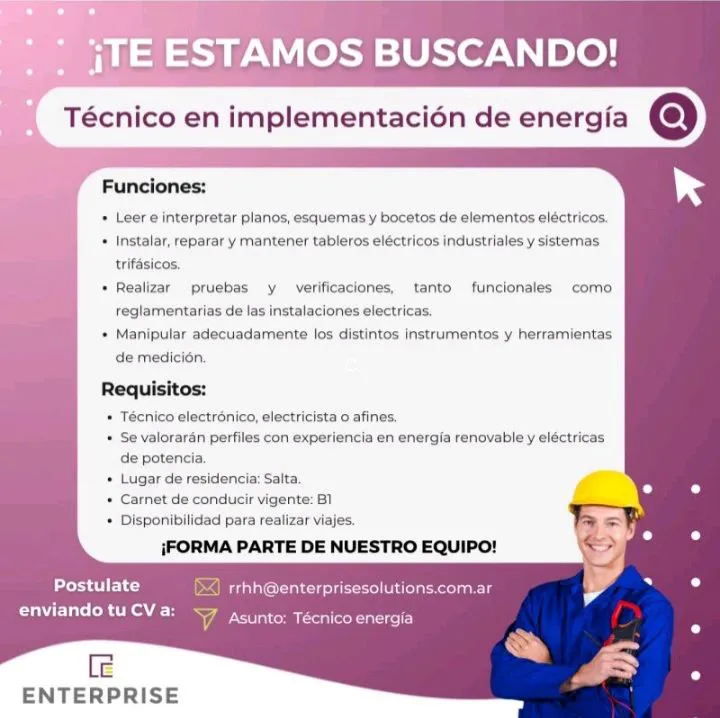 ¡TE ESTAMOS BUSCANDO!

Técnico en implementación de energía

Funciones:

• Leer e interpretar planos, esquemas y bocetos de elementos eléctricos.
• Instalar, reparar y mantener tableros eléctricos industriales y sistemas trifásicos.
• Realizar pruebas y verificaciones, tanto funcionales como reglamentarias de las instalaciones electricas.
• Manipular adecuadamente los distintos instrumentos y herramientas de medición.

Requisitos:

• Técnico electrónico, electricista o afines.
• Se valorarán perfiles con experiencia en energía renovable y eléctricas de potencia.
• Lugar de residencia: Salta.
• Carnet de conducir vigente: B1
• Disponibilidad para realizar viajes.

¡FORMA PARTE DE NUESTRO EQUIPO!

Postulate enviando tu CV a:

rrhh@enterprisesolutions.com.ar
Asunto: Técnico energía

ENTERPRISE